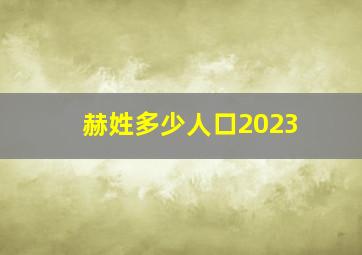 赫姓多少人口2023